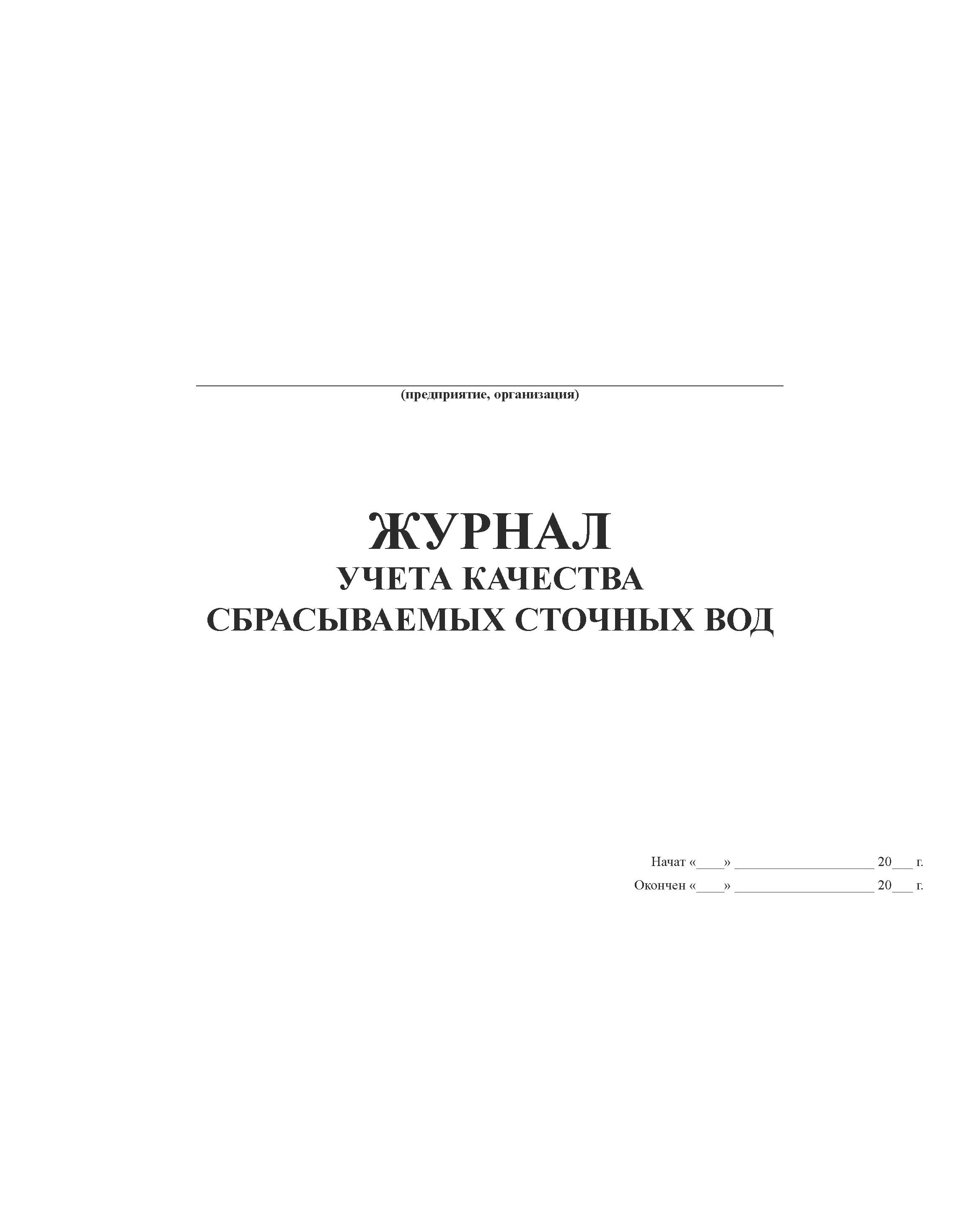 ____
(предприятие, организация)

ЖУРНАЛ
УЧЕТА КАЧЕСТВА
СБРАСЫВАЕМЫХ СТОЧНЫХ ВОД

Начат «____» ____ 20____ г.
Окончен «____» ____ 20____ г.